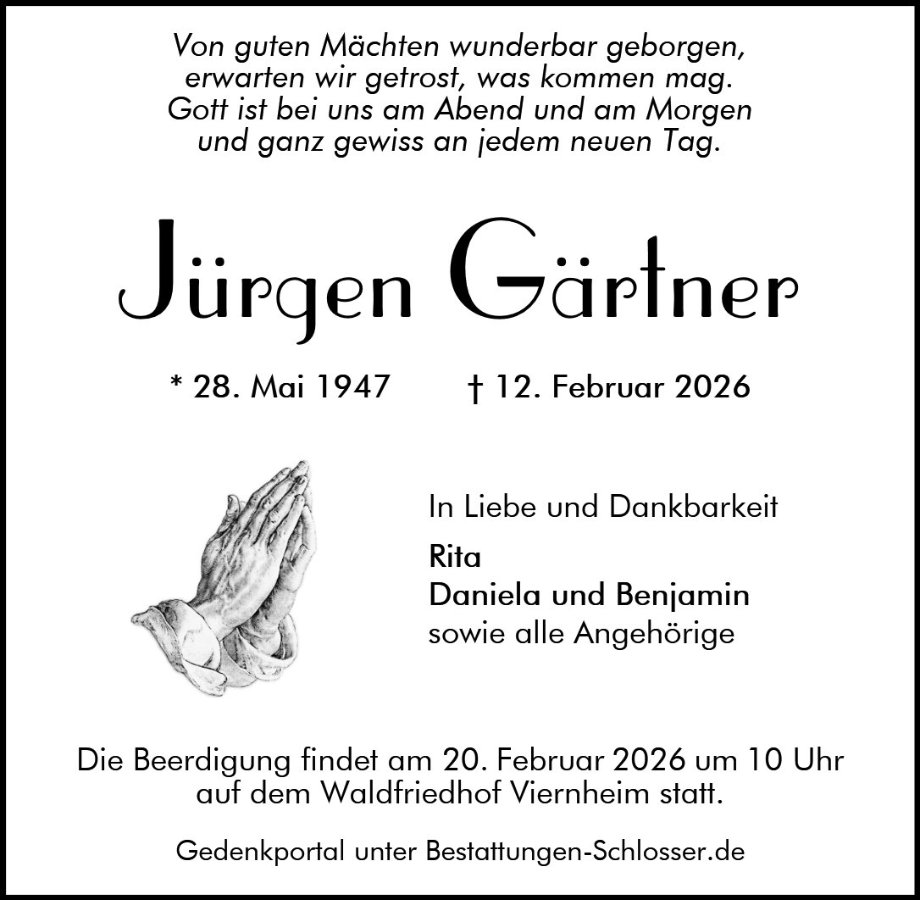 Von guten Mächten wunderbar geborgen,
erwarten wir getrost, was kommen mag.
Gott ist bei uns am Abend und am Morgen
und ganz gewiss an jedem neuen Tag.

Jürgen Gärtner

* 28. Mai 1947 † 12. Februar 2026

In Liebe und Dankbarkeit

Rita
Daniela und Benjamin
sowie alle Angehörige

Die Beerdigung findet am 20. Februar 2026 um 10 Uhr auf dem Waldfriedhof Viernheim statt.

Gedenkportal unter Bestattungen-Schlosser.de